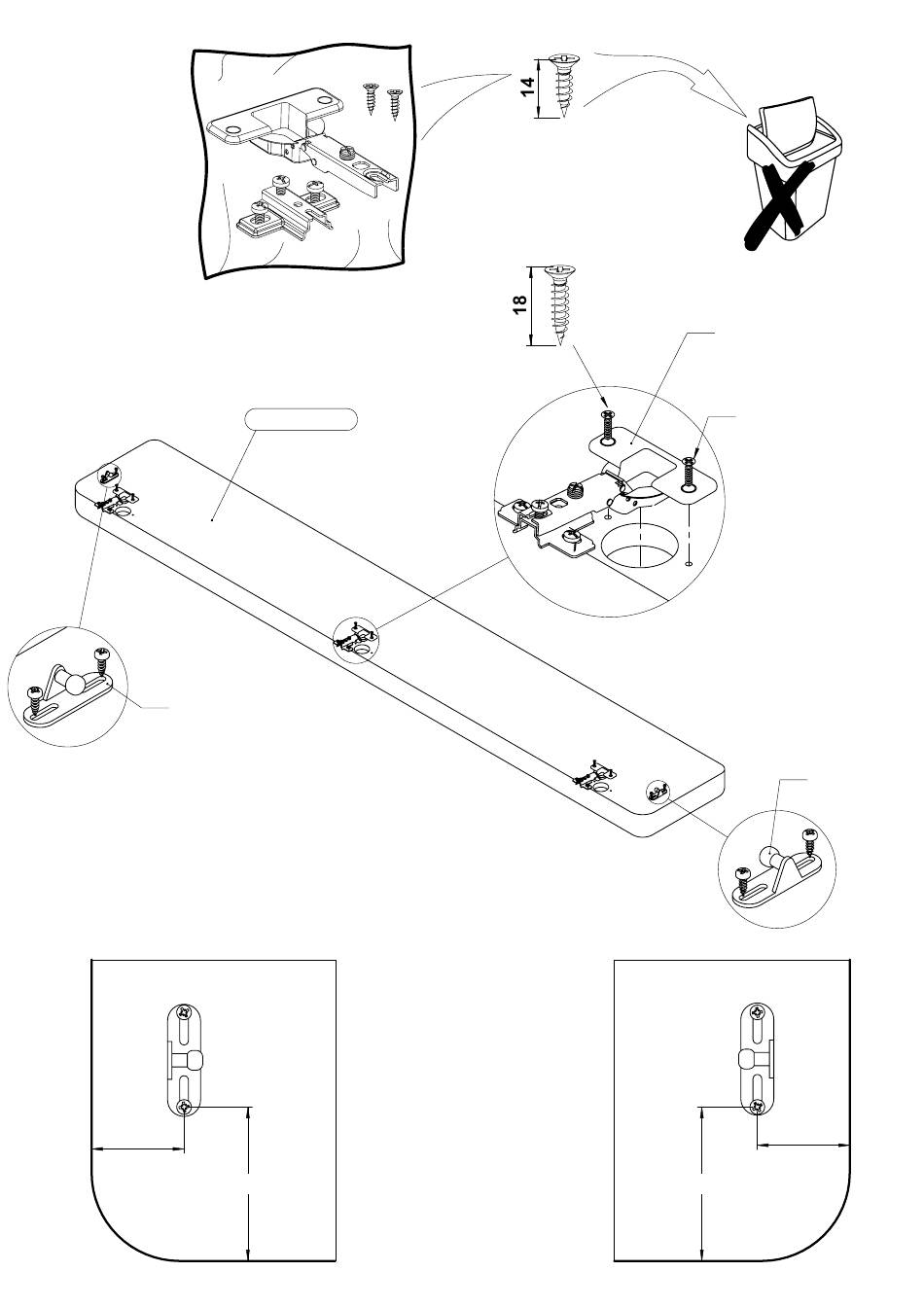 14

18